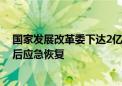 国家发展改革委下达2亿
后应急恢复